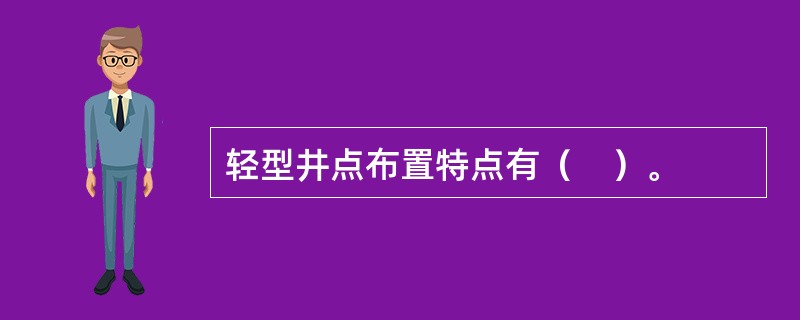 轻型井点布置特点有（　）。